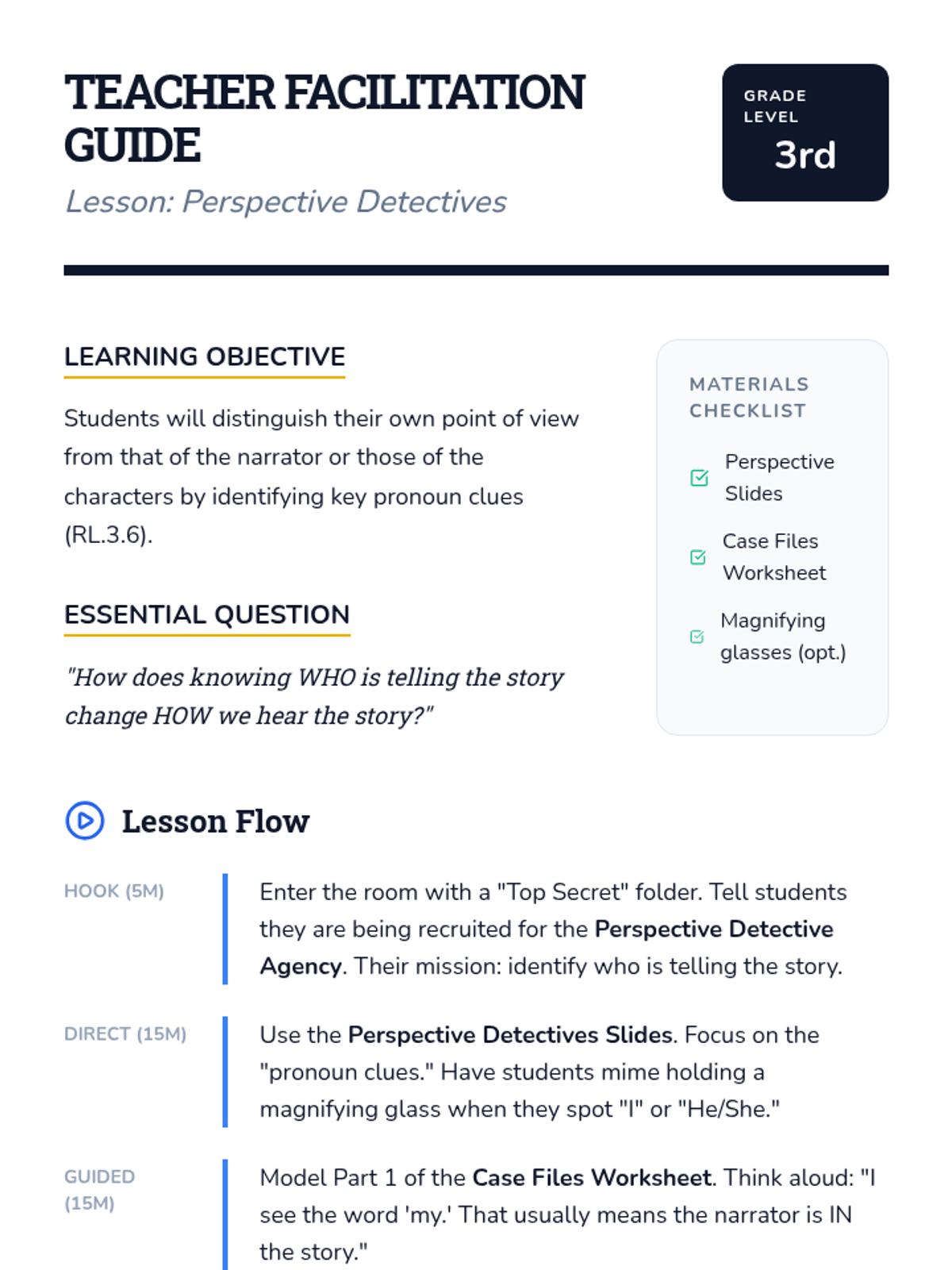 TEACHER FACILITATION GUIDE

Lesson: Perspective Detectives

GRADE LEVEL
3rd

LEARNING OBJECTIVE

Students will distinguish their own point of view from that of the narrator or those of the characters by identifying key pronoun clues (RL.3.6).

ESSENTIAL QUESTION

"How does knowing WHO is telling the story change HOW we hear the story?"

MATERIALS CHECKLIST

☑ Perspective Slides
☑ Case Files Worksheet
☑ Magnifying glasses (opt.)

Lesson Flow

HOOK (5M)
Enter the room with a "Top Secret" folder. Tell students they are being recruited for the Perspective Detective Agency. Their mission: identify who is telling the story.

DIRECT (15M)
Use the Perspective Detectives Slides. Focus on the "pronoun clues." Have students mime holding a magnifying glass when they spot "I" or "He/She."

GUIDED (15M)
Model Part 1 of the Case Files Worksheet. Think aloud: "I see the word 'my.' That usually means the narrator is IN the story."